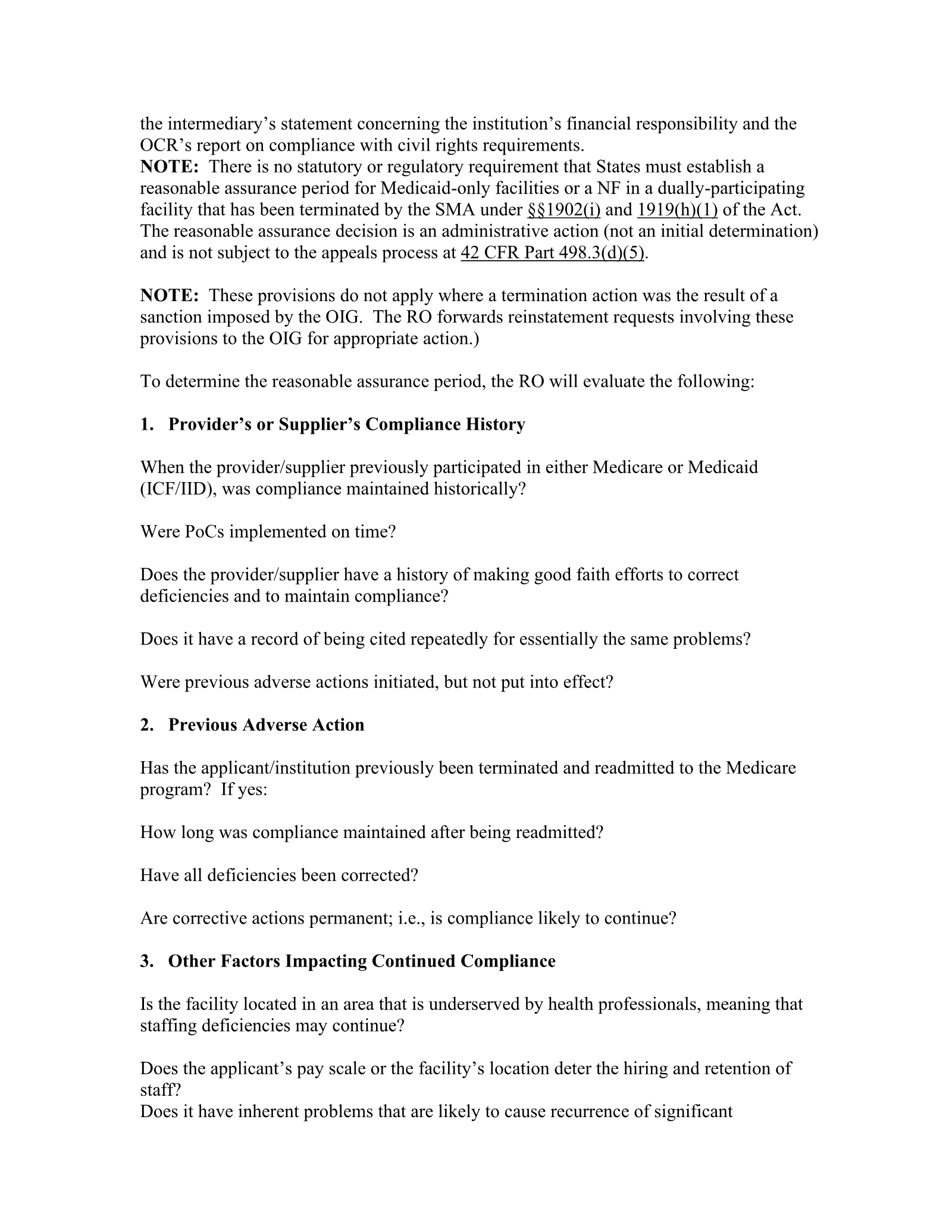 the intermediary's statement concerning the institution's financial responsibility and the OCR's report on compliance with civil rights requirements.

NOTE: There is no statutory or regulatory requirement that States must establish a reasonable assurance period for Medicaid-only facilities or a NF in a dually-participating facility that has been terminated by the SMA under §§1902(i) and 1919(h)(1) of the Act. The reasonable assurance decision is an administrative action (not an initial determination) and is not subject to the appeals process at 42 CFR Part 498.3(d)(5).

NOTE: These provisions do not apply where a termination action was the result of a sanction imposed by the OIG. The RO forwards reinstatement requests involving these provisions to the OIG for appropriate action.)

To determine the reasonable assurance period, the RO will evaluate the following:

1. Provider's or Supplier's Compliance History

When the provider/supplier previously participated in either Medicare or Medicaid (ICF/IID), was compliance maintained historically?

Were PoCs implemented on time?

Does the provider/supplier have a history of making good faith efforts to correct deficiencies and to maintain compliance?

Does it have a record of being cited repeatedly for essentially the same problems?

Were previous adverse actions initiated, but not put into effect?

2. Previous Adverse Action

Has the applicant/institution previously been terminated and readmitted to the Medicare program? If yes:

How long was compliance maintained after being readmitted?

Have all deficiencies been corrected?

Are corrective actions permanent; i.e., is compliance likely to continue?

3. Other Factors Impacting Continued Compliance

Is the facility located in an area that is underserved by health professionals, meaning that staffing deficiencies may continue?

Does the applicant's pay scale or the facility's location deter the hiring and retention of staff?

Does it have inherent problems that are likely to cause recurrence of significant